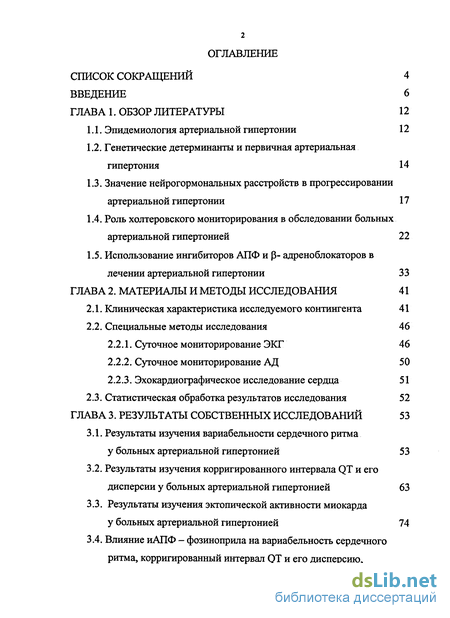 2

ОГЛАВЛЕНИЕ

СПИСОК СОКРАЩЕНИЙ 4

ВВЕДЕНИЕ 6

ГЛАВА 1. ОБЗОР ЛИТЕРАТУРЫ 12

1.1. Эпидемиология артериальной гипертонии 12

1.2. Генетические детерминанты и первичная артериальная гипертония 14

1.3. Значение нейрогормональных расстройств в прогрессировании артериальной гипертонии 17

1.4. Роль холтеровского мониторирования в обследовании больных артериальной гипертонией 22

1.5. Использование ингибиторов АПФ и β- адреноблокаторов в лечении артериальной гипертонии 33

ГЛАВА 2. МАТЕРИАЛЫ И МЕТОДЫ ИССЛЕДОВАНИЯ 41

2.1. Клиническая характеристика исследуемого контингента 41

2.2. Специальные методы исследования 46

2.2.1. Суточное мониторирование ЭКГ 46

2.2.2. Суточное мониторирование АД 50

2.2.3. Эхокардиографическое исследование сердца 51

2.3. Статистическая обработка результатов исследования 52

ГЛАВА 3. РЕЗУЛЬТАТЫ СОБСТВЕННЫХ ИССЛЕДОВАНИЙ 53

3.1. Результаты изучения вариабельности сердечного ритма у больных артериальной гипертонией 53

3.2. Результаты изучения корригированного интервала QT и его дисперсии у больных артериальной гипертонией 63

3.3. Результаты изучения эктопической активности миокарда у больных артериальной гипертонией 74

3.4. Влияние иАПФ – фозиноприла на вариабельность сердечного ритма, корригированный интервал QT и его дисперсию.

dsLib.net
библиотека диссертаций